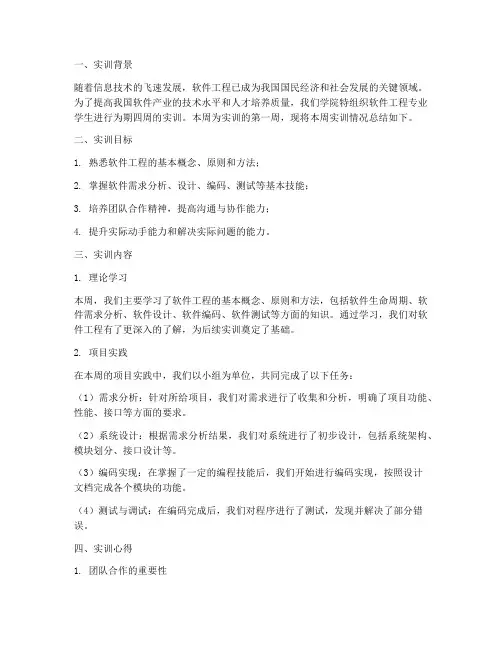 一、实训背景

随着信息技术的飞速发展，软件工程已成为我国国民经济和社会发展的关键领域。为了提高我国软件产业的技术水平和人才培养质量，我们学院特组织软件工程专业学生进行为期四周的实训。本周为实训的第一周，现将本周实训情况总结如下。

二、实训目标

1. 熟悉软件工程的基本概念、原则和方法；

2. 掌握软件需求分析、设计、编码、测试等基本技能；

3. 培养团队合作精神，提高沟通与协作能力；

4. 提升实际动手能力和解决实际问题的能力。

三、实训内容

1. 理论学习

本周，我们主要学习了软件工程的基本概念、原则和方法，包括软件生命周期、软件需求分析、软件设计、软件编码、软件测试等方面的知识。通过学习，我们对软件工程有了更深入的了解，为后续实训奠定了基础。

2. 项目实践

在本周的项目实践中，我们以小组为单位，共同完成了以下任务：

（1）需求分析：针对所给项目，我们对需求进行了收集和分析，明确了项目功能、性能、接口等方面的要求。

（2）系统设计：根据需求分析结果，我们对系统进行了初步设计，包括系统架构、模块划分、接口设计等。

（3）编码实现：在掌握了一定的编程技能后，我们开始进行编码实现，按照设计文档完成各个模块的功能。

（4）测试与调试：在编码完成后，我们对程序进行了测试，发现并解决了部分错误。

四、实训心得

1. 团队合作的重要性